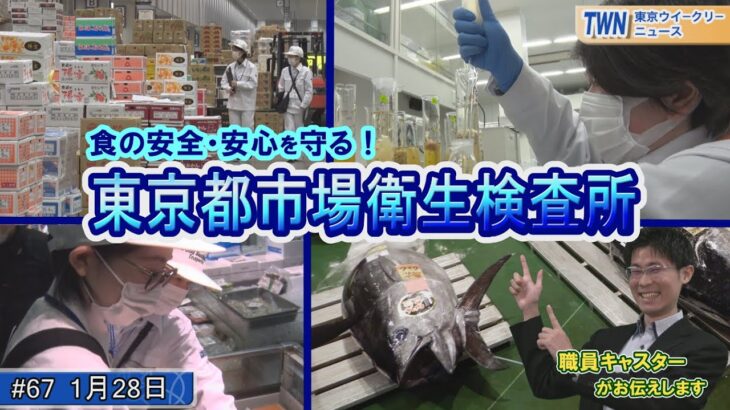 TWN 東京ウイークリーニュース

食の安全・安心を守る！
東京都市場衛生検査所

#67 1月28日

職員キャスター
がお伝えします